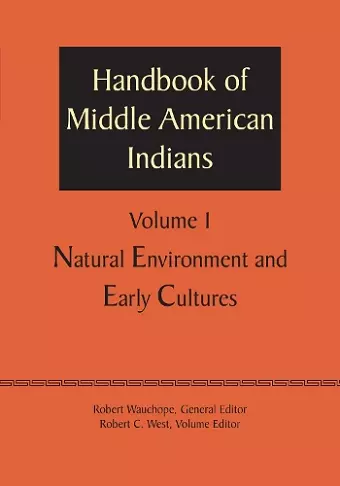 Handbook of Middle American Indians

Volume 1

Natural Environment and Early Cultures

Robert Wauchope, General Editor
Robert C. West, Volume Editor